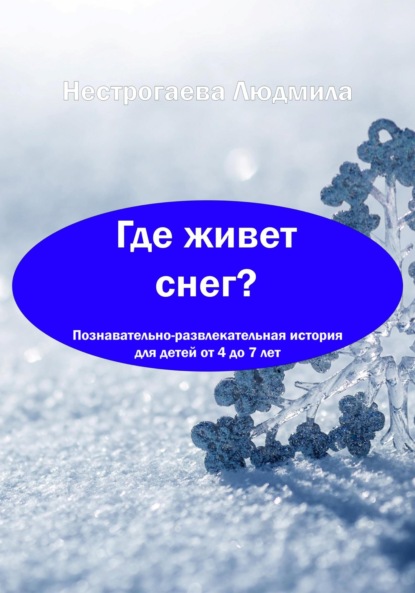 Нестрогаева Людмила

Где живет снег?

Познавательно-развлекательная история для детей от 4 до 7 лет